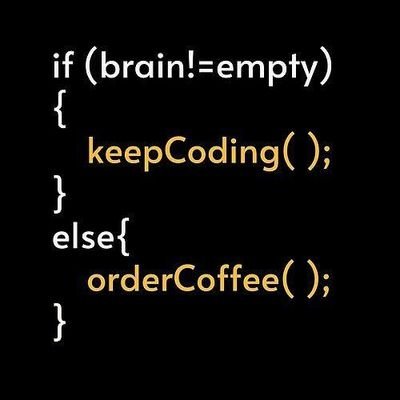 if (brain!=empty)
{
keepCoding( );
}
else{
orderCoffee( );
}